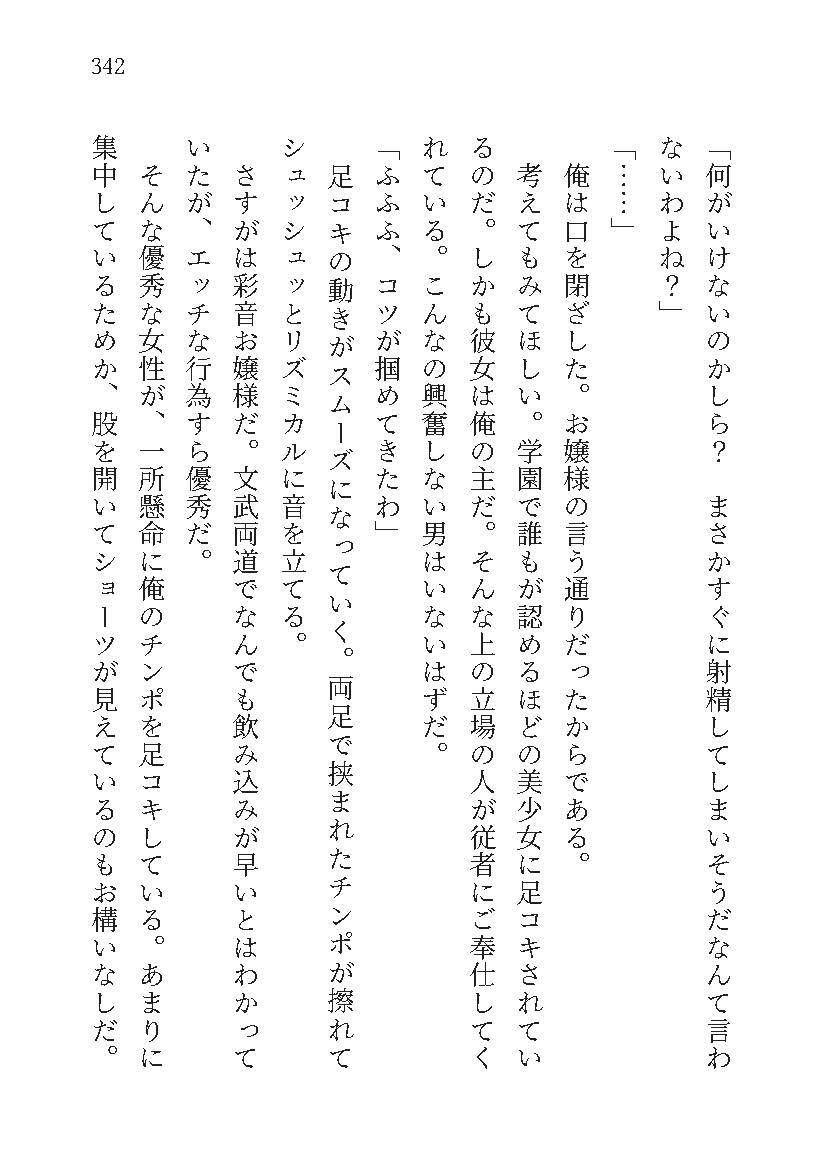 342

「何がいけないのかしら？　まさかすぐに射精してしまいそうだなんて言わないわよね？」

「……」

俺は口を閉ざした。お嬢様の言う通りだったからである。

考えてもみてほしい。学園で誰もが認めるほどの美少女に足コキされているのだ。しかも彼女は俺の主だ。そんな上の立場の人が従者にご奉仕してくれている。こんなの興奮しない男はいないはずだ。

「ふふふ、コツが掴めてきたわ」

足コキの動きがスムーズになっていく。両足で挟まれたチンポが擦れてシュッシュッとリズミカルに音を立てる。

さすがは彩音お嬢様だ。文武両道でなんでも飲み込みが早いとはわかっていたが、エッチな行為すら優秀だ。

そんな優秀な女性が、一所懸命に俺のチンポを足コキしている。あまりに集中しているためか、股を開いてショーツが見えているのもお構いなしだ。